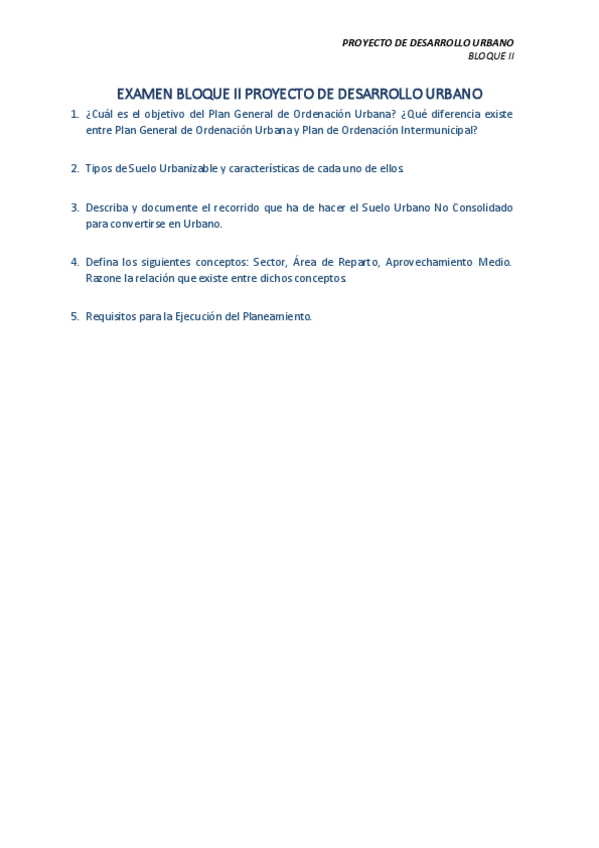 PROYECTO DE DESARROLLO URBANO
BLOQUE II

EXAMEN BLOQUE II PROYECTO DE DESARROLLO URBANO

1. ¿Cuál es el objetivo del Plan General de Ordenación Urbana? ¿Qué diferencia existe entre Plan General de Ordenación Urbana y Plan de Ordenación Intermunicipal?

2. Tipos de Suelo Urbanizable y características de cada uno de ellos.

3. Describa y documente el recorrido que ha de hacer el Suelo Urbano No Consolidado para convertirse en Urbano.

4. Defina los siguientes conceptos: Sector, Área de Reparto, Aprovechamiento Medio. Razone la relación que existe entre dichos conceptos.

5. Requisitos para la Ejecución del Planeamiento.